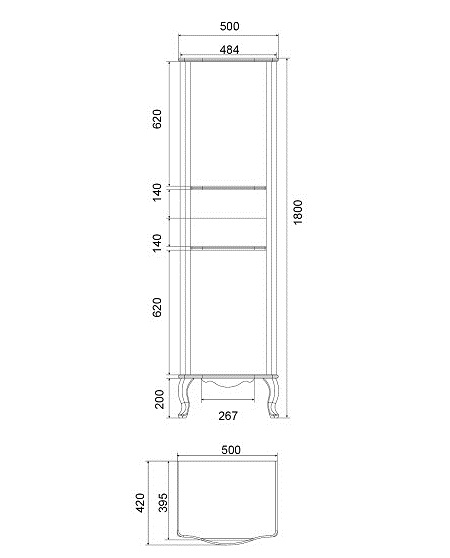 500
484
620
140
140
620
200
1800
267
500
420
395